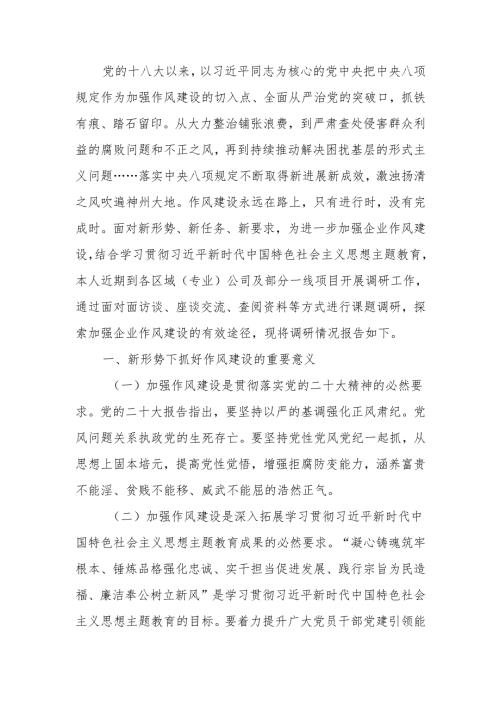 党的十八大以来，以习近平同志为核心的党中央把中央八项规定作为加强作风建设的切入点、全面从严治党的突破口，抓铁有痕、踏石留印。从大力整治铺张浪费，到严肃查处侵害群众利益的腐败问题和不正之风，再到持续推动解决困扰基层的形式主义问题……落实中央八项规定不断取得新进展新成效，激浊扬清之风吹遍神州大地。作风建设永远在路上，只有进行时，没有完成时。面对新形势、新任务、新要求，为进一步加强企业作风建设，结合学习贯彻习近平新时代中国特色社会主义思想主题教育，本人近期到各区域（专业）公司及部分一线项目开展调研工作，通过面对面访谈、座谈交流、查阅资料等方式进行课题调研，探索加强企业作风建设的有效途径，现将调研情况报告如下。

一、新形势下抓好作风建设的重要意义

（一）加强作风建设是贯彻落实党的二十大精神的必然要求。党的二十大报告指出，要坚持以严的基调强化正风肃纪。党风问题关系执政党的生死存亡。要坚持党性党风党纪一起抓，从思想上固本培元，提高党性觉悟，增强拒腐防变能力，涵养富贵不能淫、贫贱不能移、威武不能屈的浩然正气。

（二）加强作风建设是深入拓展学习贯彻习近平新时代中国特色社会主义思想主题教育成果的必然要求。“凝心铸魂筑牢根本、锤炼品格强化忠诚、实干担当促进发展、践行宗旨为民造福、廉洁奉公树立新风”是学习贯彻习近平新时代中国特色社会主义思想主题教育的目标。要着力提升广大党员干部党建引领能